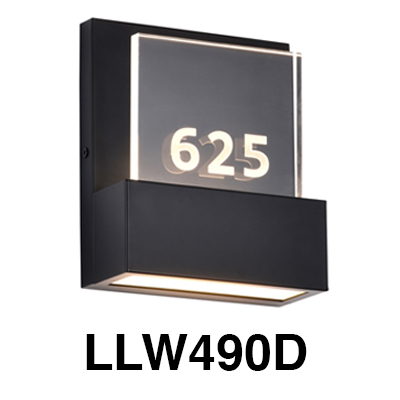 625

LLW490D